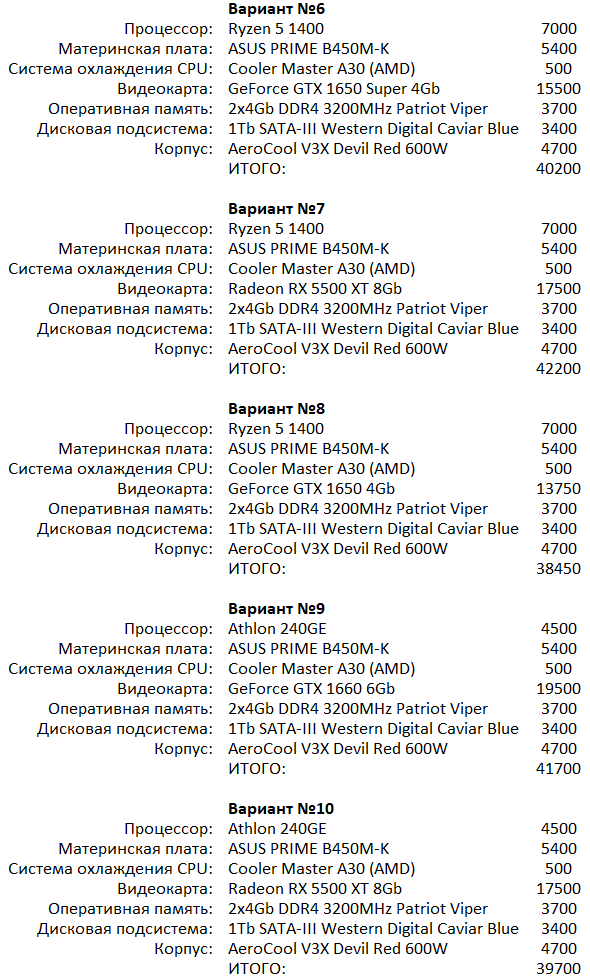 **Вариант №6**

| | | |
|---|---|---|
| Процессор: | Ryzen 5 1400 | 7000 |
| Материнская плата: | ASUS PRIME B450M-K | 5400 |
| Система охлаждения CPU: | Cooler Master A30 (AMD) | 500 |
| Видеокарта: | GeForce GTX 1650 Super 4Gb | 15500 |
| Оперативная память: | 2x4Gb DDR4 3200MHz Patriot Viper | 3700 |
| Дисковая подсистема: | 1Tb SATA-III Western Digital Caviar Blue | 3400 |
| Корпус: | AeroCool V3X Devil Red 600W | 4700 |
| | ИТОГО: | 40200 |

**Вариант №7**

| | | |
|---|---|---|
| Процессор: | Ryzen 5 1400 | 7000 |
| Материнская плата: | ASUS PRIME B450M-K | 5400 |
| Система охлаждения CPU: | Cooler Master A30 (AMD) | 500 |
| Видеокарта: | Radeon RX 5500 XT 8Gb | 17500 |
| Оперативная память: | 2x4Gb DDR4 3200MHz Patriot Viper | 3700 |
| Дисковая подсистема: | 1Tb SATA-III Western Digital Caviar Blue | 3400 |
| Корпус: | AeroCool V3X Devil Red 600W | 4700 |
| | ИТОГО: | 42200 |

**Вариант №8**

| | | |
|---|---|---|
| Процессор: | Ryzen 5 1400 | 7000 |
| Материнская плата: | ASUS PRIME B450M-K | 5400 |
| Система охлаждения CPU: | Cooler Master A30 (AMD) | 500 |
| Видеокарта: | GeForce GTX 1650 4Gb | 13750 |
| Оперативная память: | 2x4Gb DDR4 3200MHz Patriot Viper | 3700 |
| Дисковая подсистема: | 1Tb SATA-III Western Digital Caviar Blue | 3400 |
| Корпус: | AeroCool V3X Devil Red 600W | 4700 |
| | ИТОГО: | 38450 |

**Вариант №9**

| | | |
|---|---|---|
| Процессор: | Athlon 240GE | 4500 |
| Материнская плата: | ASUS PRIME B450M-K | 5400 |
| Система охлаждения CPU: | Cooler Master A30 (AMD) | 500 |
| Видеокарта: | GeForce GTX 1660 6Gb | 19500 |
| Оперативная память: | 2x4Gb DDR4 3200MHz Patriot Viper | 3700 |
| Дисковая подсистема: | 1Tb SATA-III Western Digital Caviar Blue | 3400 |
| Корпус: | AeroCool V3X Devil Red 600W | 4700 |
| | ИТОГО: | 41700 |

**Вариант №10**

| | | |
|---|---|---|
| Процессор: | Athlon 240GE | 4500 |
| Материнская плата: | ASUS PRIME B450M-K | 5400 |
| Система охлаждения CPU: | Cooler Master A30 (AMD) | 500 |
| Видеокарта: | Radeon RX 5500 XT 8Gb | 17500 |
| Оперативная память: | 2x4Gb DDR4 3200MHz Patriot Viper | 3700 |
| Дисковая подсистема: | 1Tb SATA-III Western Digital Caviar Blue | 3400 |
| Корпус: | AeroCool V3X Devil Red 600W | 4700 |
| | ИТОГО: | 39700 |